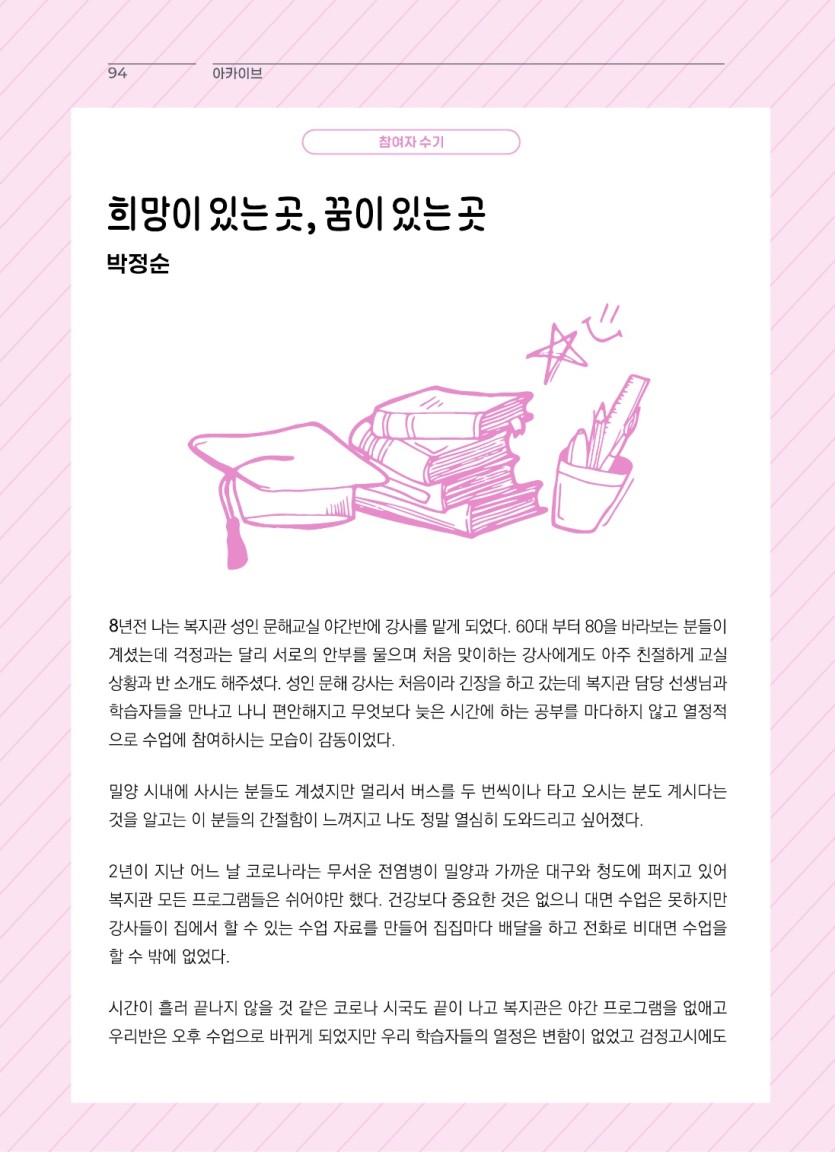 94 아카이브

참여자 수기

희망이 있는 곳, 꿈이 있는 곳

박정순

8년전 나는 복지관 성인 문해교실 야간반에 강사를 맡게 되었다. 60대 부터 80을 바라보는 분들이 계셨는데 걱정과는 달리 서로의 안부를 물으며 처음 맞이하는 강사에게도 아주 친절하게 교실 상황과 반 소개도 해주셨다. 성인 문해 강사는 처음이라 긴장을 하고 갔는데 복지관 담당 선생님과 학습자들을 만나고 나니 편안해지고 무엇보다 늦은 시간에 하는 공부를 마다하지 않고 열정적으로 수업에 참여하시는 모습이 감동이었다.

밀양 시내에 사시는 분들도 계셨지만 멀리서 버스를 두 번씩이나 타고 오시는 분도 계시다는 것을 알고는 이 분들의 간절함이 느껴지고 나도 정말 열심히 도와드리고 싶어졌다.

2년이 지난 어느 날 코로나라는 무서운 전염병이 밀양과 가까운 대구와 청도에 퍼지고 있어 복지관 모든 프로그램들은 쉬어야만 했다. 건강보다 중요한 것은 없으니 대면 수업은 못하지만 강사들이 집에서 할 수 있는 수업 자료를 만들어 집집마다 배달을 하고 전화로 비대면 수업을 할 수 밖에 없었다.

시간이 흘러 끝나지 않을 것 같은 코로나 시국도 끝이 나고 복지관은 야간 프로그램을 없애고 우리반은 오후 수업으로 바뀌게 되었지만 우리 학습자들의 열정은 변함이 없었고 검정고시에도